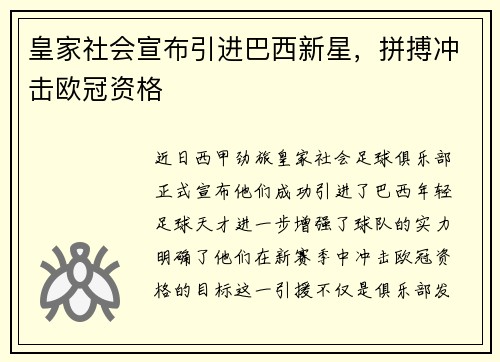 皇家社会宣布引进巴西新星，拼搏冲击欧冠资格

近日西甲劲旅皇家社会足球俱乐部正式宣布他们成功引进了巴西年轻足球天才进一步增强了球队的实力明确了他们在新赛季中冲击欧冠资格的目标这一引援不仅是俱乐部发